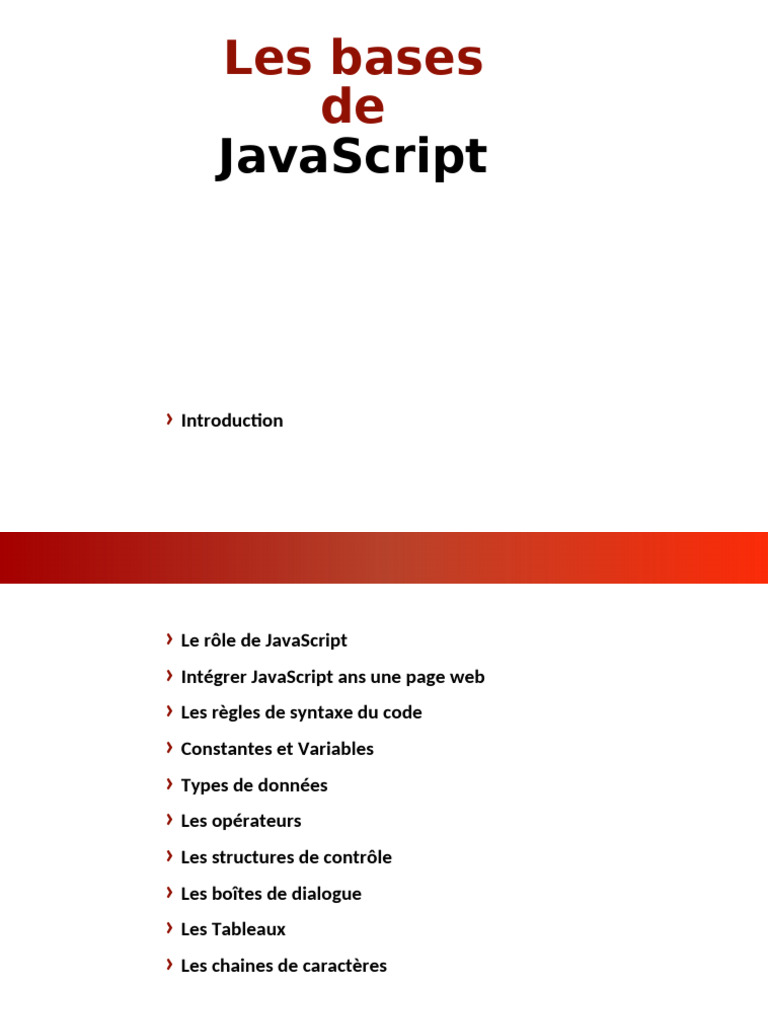 Les bases de JavaScript

› Introduction

› Le rôle de JavaScript
› Intégrer JavaScript ans une page web
› Les règles de syntaxe du code
› Constantes et Variables
› Types de données
› Les opérateurs
› Les structures de contrôle
› Les boîtes de dialogue
› Les Tableaux
› Les chaines de caractères